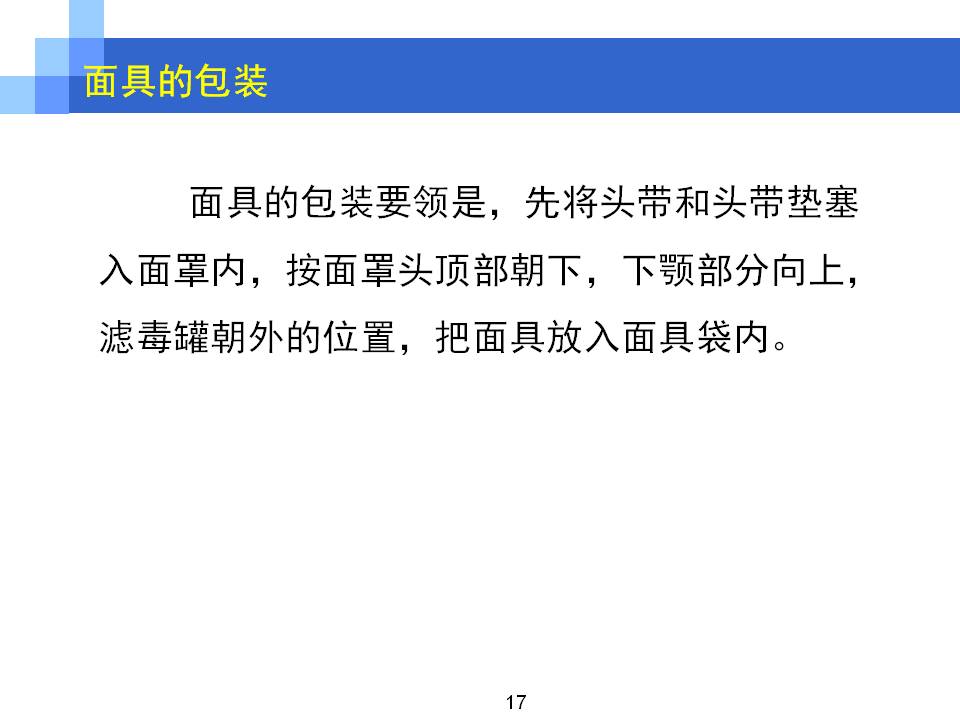 面具的包装

面具的包装要领是，先将头带和头带垫塞入面罩内，按面罩头顶部朝下，下颚部分向上，滤毒罐朝外的位置，把面具放入面具袋内。

17